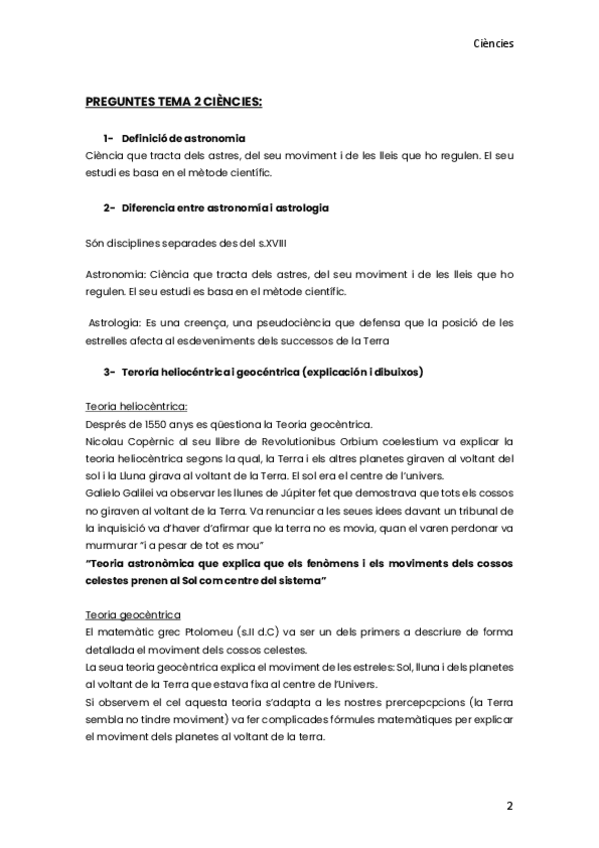 Ciències

PREGUNTES TEMA 2 CIÈNCIES:

1- Definició de astronomia

Ciència que tracta dels astres, del seu moviment i de les lleis que ho regulen. El seu estudi es basa en el mètode científic.

2- Diferencia entre astronomía i astrologia

Són disciplines separades des del s.XVIII

Astronomia: Ciència que tracta dels astres, del seu moviment i de les lleis que ho regulen. El seu estudi es basa en el mètode científic.

Astrologia: Es una creença, una pseudociència que defensa que la posició de les estrelles afecta al esdeveniments dels successos de la Terra

3- Teoría heliocéntrica i geocéntrica (explicación i dibuixos)

Teoria heliocèntrica:

Després de 1550 anys es qüestiona la Teoria geocèntrica.

Nicolau Copèrnic al seu llibre de Revolutionibus Orbium coelestium va explicar la teoria heliocèntrica segons la qual, la Terra i els altres planetes giraven al voltant del sol i la Lluna girava al voltant de la Terra. El sol era el centre de l'univers.

Galielo Galilei va observar les llunes de Júpiter fet que demostrava que tots els cossos no giraven al voltant de la Terra. Va renunciar a les seues idees davant un tribunal de la inquisició va d'haver d'afirmar que la terra no es movia, quan el varen perdonar va murmurar "i a pesar de tot es mou"

"Teoria astronòmica que explica que els fenòmens i els moviments dels cossos celestes prenen al Sol com centre del sistema"

Teoria geocèntrica

El matemàtic grec Ptolomeu (s.II d.C) va ser un dels primers a descriure de forma detallada el moviment dels cossos celestes.

La seua teoria geocèntrica explica el moviment de les estreles: Sol, lluna i dels planetes al voltant de la Terra que estava fixa al centre de l'Univers.

Si observem el cel aquesta teoria s'adapta a les nostres prercepcpcions (la Terra sembla no tindre moviment) va fer complicades fórmules matemàtiques per explicar el moviment dels planetes al voltant de la terra.

2